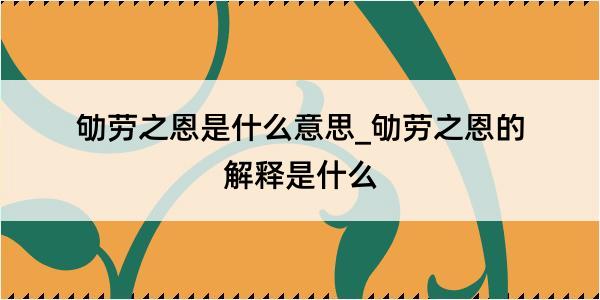 劬劳之恩是什么意思_劬劳之恩的解释是什么